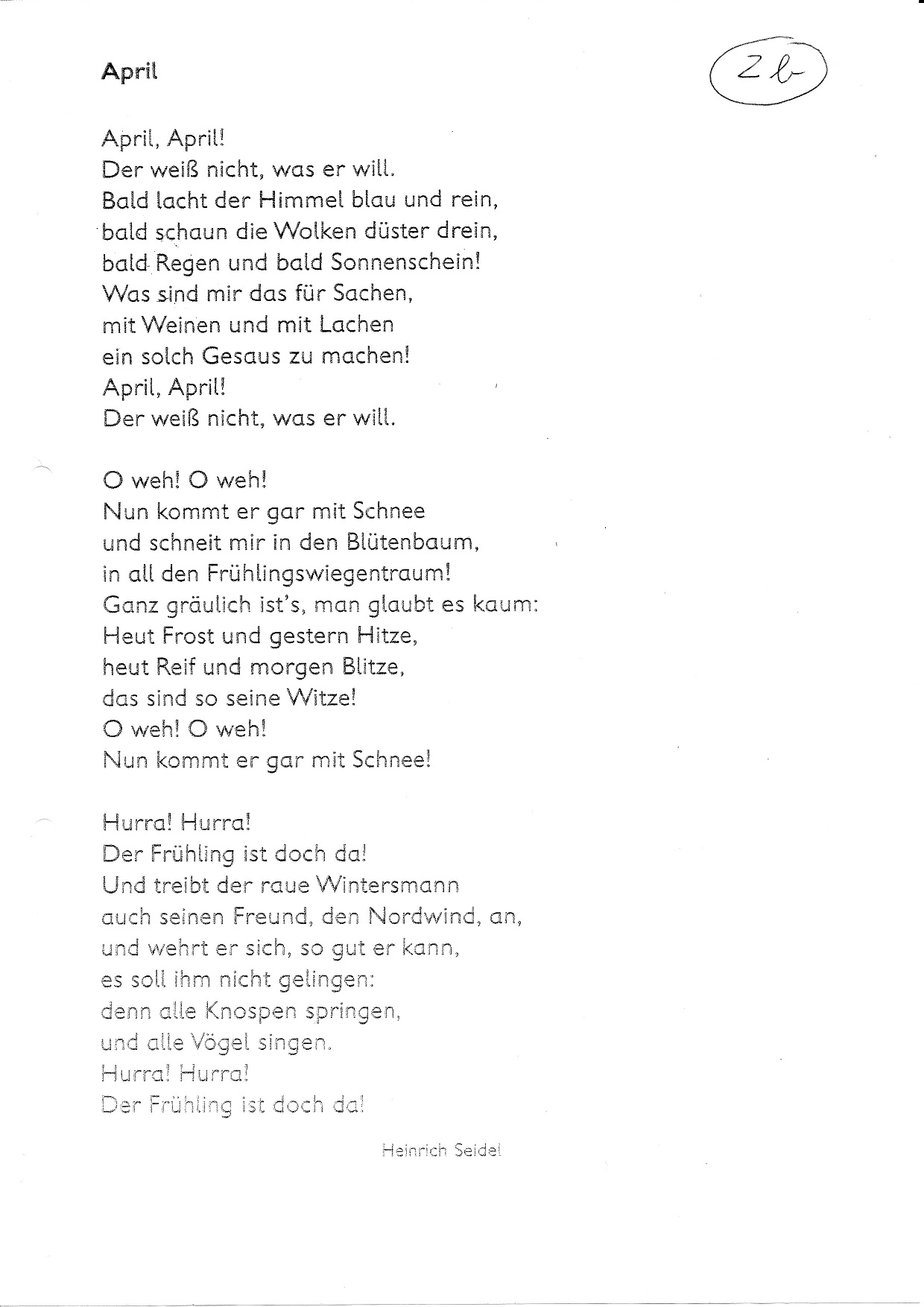 April

2b

April, April!
Der weiß nicht, was er will.
Bald lacht der Himmel blau und rein,
bald schaun die Wolken düster drein,
bald Regen und bald Sonnenschein!
Was sind mir das für Sachen,
mit Weinen und mit Lachen
ein solch Gesaus zu machen!
April, April!
Der weiß nicht, was er will.

O weh! O weh!
Nun kommt er gar mit Schnee
und schneit mir in den Blütenbaum,
in all den Frühlingswiegentraum!
Ganz gräulich ist's, man glaubt es kaum:
Heut Frost und gestern Hitze,
heut Reif und morgen Blitze,
das sind so seine Witze!
O weh! O weh!
Nun kommt er gar mit Schnee!

Hurra! Hurra!
Der Frühling ist doch da!
Und treibt der raue Wintersmann
auch seinen Freund, den Nordwind, an,
und wehrt er sich, so gut er kann,
es soll ihm nicht gelingen:
denn alle Knospen springen,
und alle Vögel singen.
Hurra! Hurra!
Der Frühling ist doch da!

Heinrich Seidel